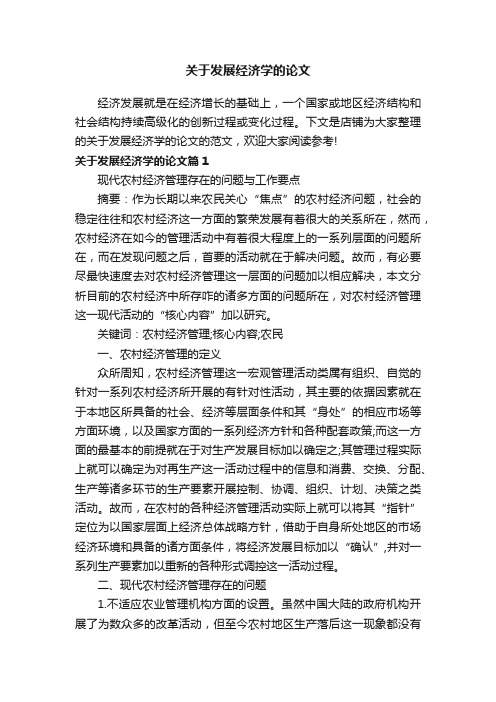 关于发展经济学的论文

经济发展就是在经济增长的基础上，一个国家或地区经济结构和社会结构持续高级化的创新过程或变化过程。下文是店铺为大家整理的关于发展经济学的论文的范文，欢迎大家阅读参考!

关于发展经济学的论文篇1

现代农村经济管理存在的问题与工作要点

摘要：作为长期以来农民关心“焦点”的农村经济问题，社会的稳定往往和农村经济这一方面的繁荣发展有着很大的关系所在，然而，农村经济在如今的管理活动中有着很大程度上的一系列层面的问题所在，而在发现问题之后，首要的活动就在于解决问题。故而，有必要尽最快速度去对农村经济管理这一层面的问题加以相应解决，本文分析目前的农村经济中所存咋的诸多方面的问题所在，对农村经济管理这一现代活动的“核心内容”加以研究。

关键词：农村经济管理;核心内容;农民

一、农村经济管理的定义

众所周知，农村经济管理这一宏观管理活动类属有组织、自觉的针对一系列农村经济所开展的有针对性活动，其主要的依据因素就在于本地区所具备的社会、经济等层面条件和其“身处”的相应市场等方面环境，以及国家方面的一系列经济方针和各种配套政策;而这一方面的最基本的前提就在于对生产发展目标加以确定之;其管理过程实际上就可以确定为对再生产这一活动过程中的信息和消费、交换、分配、生产等诸多环节的生产要素开展控制、协调、组织、计划、决策之类活动。故而，在农村的各种经济管理活动实际上就可以将其“指针”定位为以国家层面上经济总体战略方针，借助于自身所处地区的市场经济环境和具备的诸方面条件，将经济发展目标加以“确认”,并对一系列生产要素加以重新的各种形式调控这一活动过程。

二、现代农村经济管理存在的问题

1.不适应农业管理机构方面的设置。虽然中国大陆的政府机构开展了为数众多的改革活动，但至今农村地区生产落后这一现象都没有